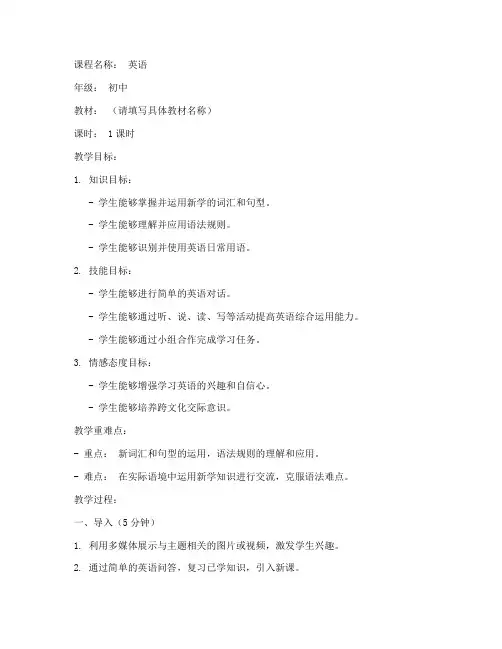 课程名称： 英语

年级： 初中

教材： （请填写具体教材名称）

课时： 1 课时

教学目标：

1. 知识目标：

- 学生能够掌握并运用新学的词汇和句型。

- 学生能够理解并应用语法规则。

- 学生能够识别并使用英语日常用语。

2. 技能目标：

- 学生能够进行简单的英语对话。

- 学生能够通过听、说、读、写等活动提高英语综合运用能力。

- 学生能够通过小组合作完成学习任务。

3. 情感态度目标：

- 学生能够增强学习英语的兴趣和自信心。

- 学生能够培养跨文化交际意识。

教学重难点：

- 重点： 新词汇和句型的运用，语法规则的理解和应用。

- 难点： 在实际语境中运用新学知识进行交流，克服语法难点。

教学过程：

一、导入（5 分钟）

1. 利用多媒体展示与主题相关的图片或视频，激发学生兴趣。

2. 通过简单的英语问答，复习已学知识，引入新课。